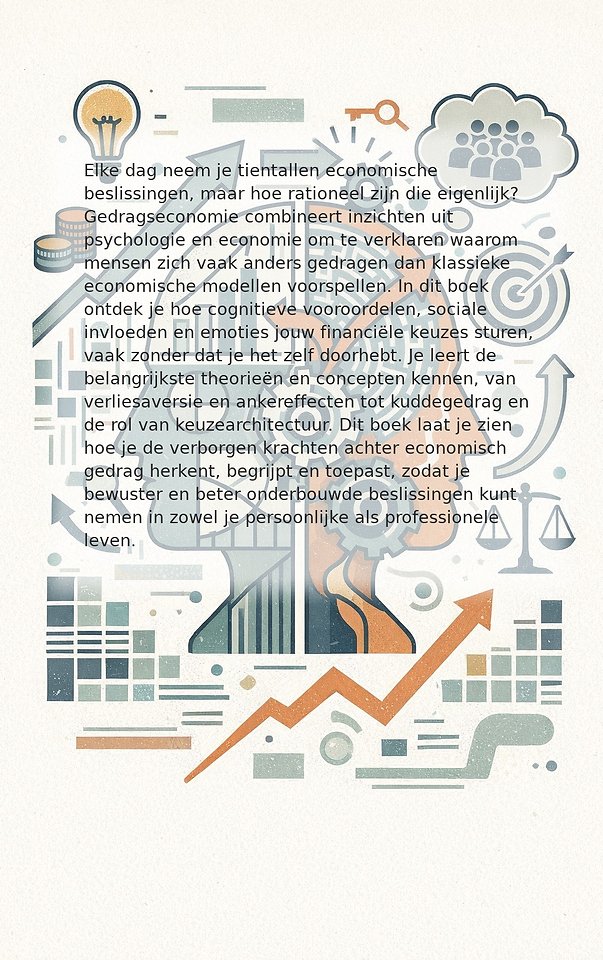 Elke dag neem je tientallen economische beslissingen, maar hoe rationeel zijn die eigenlijk? Gedragseconomie combineert inzichten uit psychologie en economie om te verklaren waarom mensen zich vaak anders gedragen dan klassieke economische modellen voorspellen. In dit boek ontdek je hoe cognitieve vooroordelen, sociale invloeden en emoties jouw financiële keuzes sturen, vaak zonder dat je het zelf doorhebt. Je leert de belangrijkste theorieën en concepten kennen, van verliesaversie en ankereffecten tot kuddegedrag en de rol van keuzearchitectuur. Dit boek laat je zien hoe je de verborgen krachten achter economisch gedrag herkent, begrijpt en toepast, zodat je bewuster en beter onderbouwde beslissingen kunt nemen in zowel je persoonlijke als professionele leven.